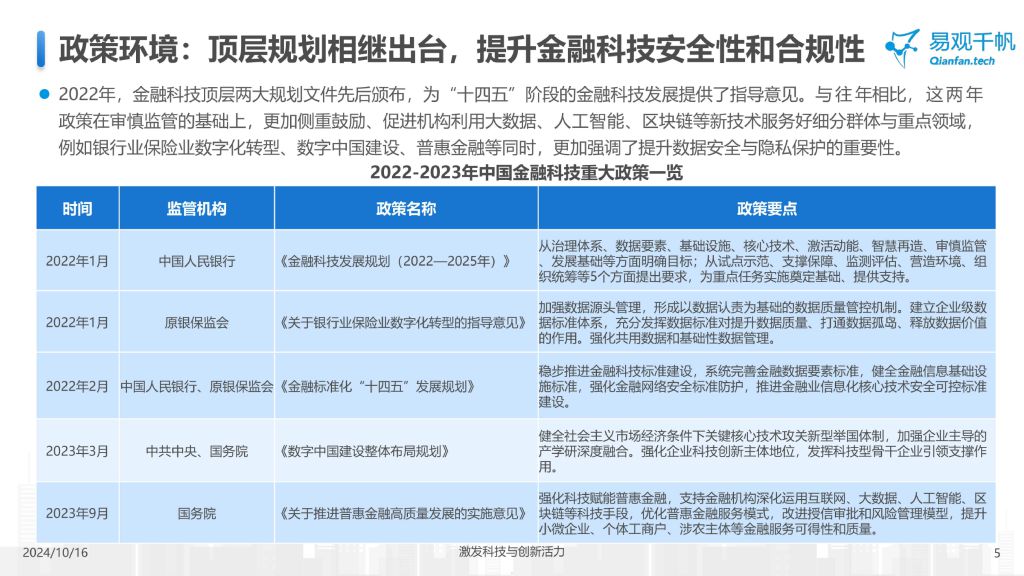 政策环境：顶层规划相继出台，提升金融科技安全性和合规性

易观千帆
Qianfan.tech

2022年，金融科技顶层两大规划文件先后颁布，为“十四五”阶段的金融科技发展提供了指导意见。与往年相比，这两年政策在审慎监管的基础上，更加侧重鼓励、促进机构利用大数据、人工智能、区块链等新技术服务好细分群体与重点领域，例如银行业保险业数字化转型、数字中国建设、普惠金融等同时，更加强调了提升数据安全与隐私保护的重要性。

2022-2023年中国金融科技重大政策一览

| 时间 | 监管机构 | 政策名称 | 政策要点 |
|---|---|---|---|
| 2022年1月 | 中国人民银行 | 《金融科技发展规划（2022—2025年）》 | 从治理体系、数据要素、基础设施、核心技术、激活动能、智慧再造、审慎监管、发展基础等方面明确目标；从试点示范、支撑保障、监测评估、营造环境、组织统筹等5个方面提出要求，为重点任务实施奠定基础、提供支持。 |
| 2022年1月 | 原银保监会 | 《关于银行业保险业数字化转型的指导意见》 | 加强数据源头管理，形成以数据认责为基础的数据质量管控机制。建立企业级数据标准体系，充分发挥数据标准对提升数据质量、打通数据孤岛、释放数据价值的作用。强化共用数据和基础性数据管理。 |
| 2022年2月 | 中国人民银行、原银保监会 | 《金融标准化“十四五”发展规划》 | 稳步推进金融科技标准建设，系统完善金融数据要素标准，健全金融信息基础设施标准，强化金融网络安全标准防护，推进金融业信息化核心技术安全可控标准建设。 |
| 2023年3月 | 中共中央、国务院 | 《数字中国建设整体布局规划》 | 健全社会主义市场经济条件下关键核心技术攻关新型举国体制，加强企业主导的产学研深度融合。强化企业科技创新主体地位，发挥科技型骨干企业引领支撑作用。 |
| 2023年9月 | 国务院 | 《关于推进普惠金融高质量发展的实施意见》 | 强化科技赋能普惠金融，支持金融机构深化运用互联网、大数据、人工智能、区块链等科技手段，优化普惠金融服务模式，改进授信审批和风险管理模型，提升小微企业、个体工商户、涉农主体等金融服务可得性和质量。 |

2024/10/16
激发科技与创新活力
5